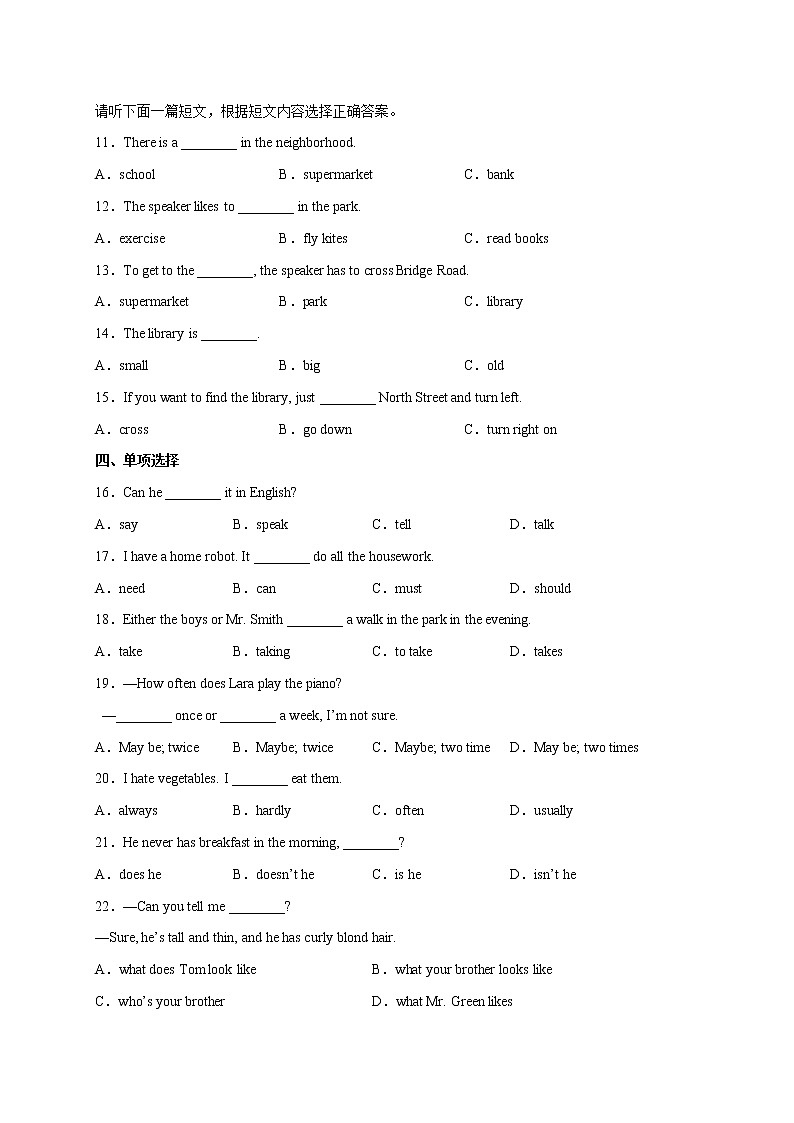 请听下面一篇短文，根据短文内容选择正确答案。

11．There is a ________ in the neighborhood.

A．school B．supermarket C．bank

12．The speaker likes to ________ in the park.

A．exercise B．fly kites C．read books

13．To get to the ________, the speaker has to cross Bridge Road.

A．supermarket B．park C．library

14．The library is ________.

A．small B．big C．old

15．If you want to find the library, just ________ North Street and turn left.

A．cross B．go down C．turn right on

四、单项选择

16．Can he ________ it in English?

A．say B．speak C．tell D．talk

17．I have a home robot. It ________ do all the housework.

A．need B．can C．must D．should

18．Either the boys or Mr. Smith ________ a walk in the park in the evening.

A．take B．taking C．to take D．takes

19．—How often does Lara play the piano?

—________ once or ________ a week, I'm not sure.

A．May be; twice B．Maybe; twice C．Maybe; two time D．May be; two times

20．I hate vegetables. I ________ eat them.

A．always B．hardly C．often D．usually

21．He never has breakfast in the morning, ________?

A．does he B．doesn't he C．is he D．isn't he

22．—Can you tell me ________?

—Sure, he's tall and thin, and he has curly blond hair.

A．what does Tom look like B．what your brother looks like

C．who's your brother D．what Mr. Green likes